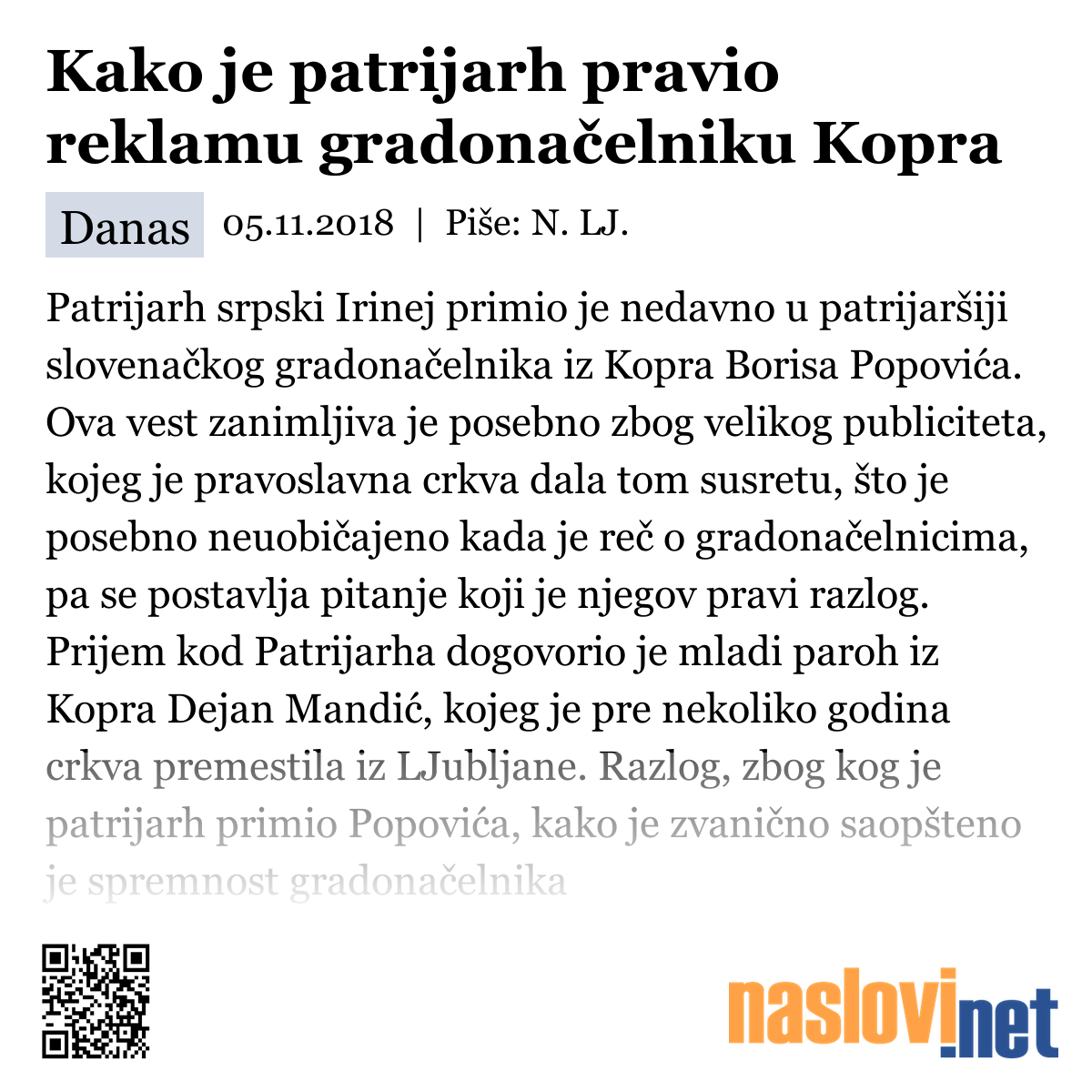 Kako je patrijarh pravio reklamu gradonačelniku Kopra

Danas 05.11.2018 | Piše: N. LJ.

Patrijarh srpski Irinej primio je nedavno u patrijaršiji slovenačkog gradonačelnika iz Kopra Borisa Popovića. Ova vest zanimljiva je posebno zbog velikog publiciteta, kojeg je pravoslavna crkva dala tom susretu, što je posebno neuobičajeno kada je reč o gradonačelnicima, pa se postavlja pitanje koji je njegov pravi razlog. Prijem kod Patrijarha dogovorio je mladi paroh iz Kopra Dejan Mandić, kojeg je pre nekoliko godina crkva premestila iz LJubljane. Razlog, zbog kog je patrijarh primio Popovića, kako je zvanično saopšteno je spremnost gradonačelnika

naslovi.net